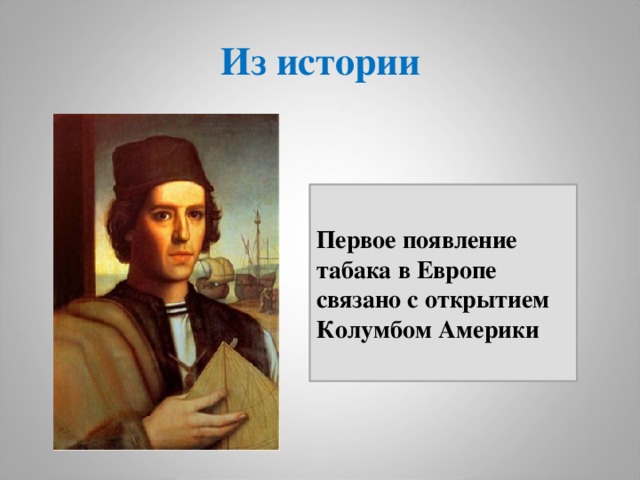 Из истории

Первое появление табака в Европе связано с открытием Колумбом Америки